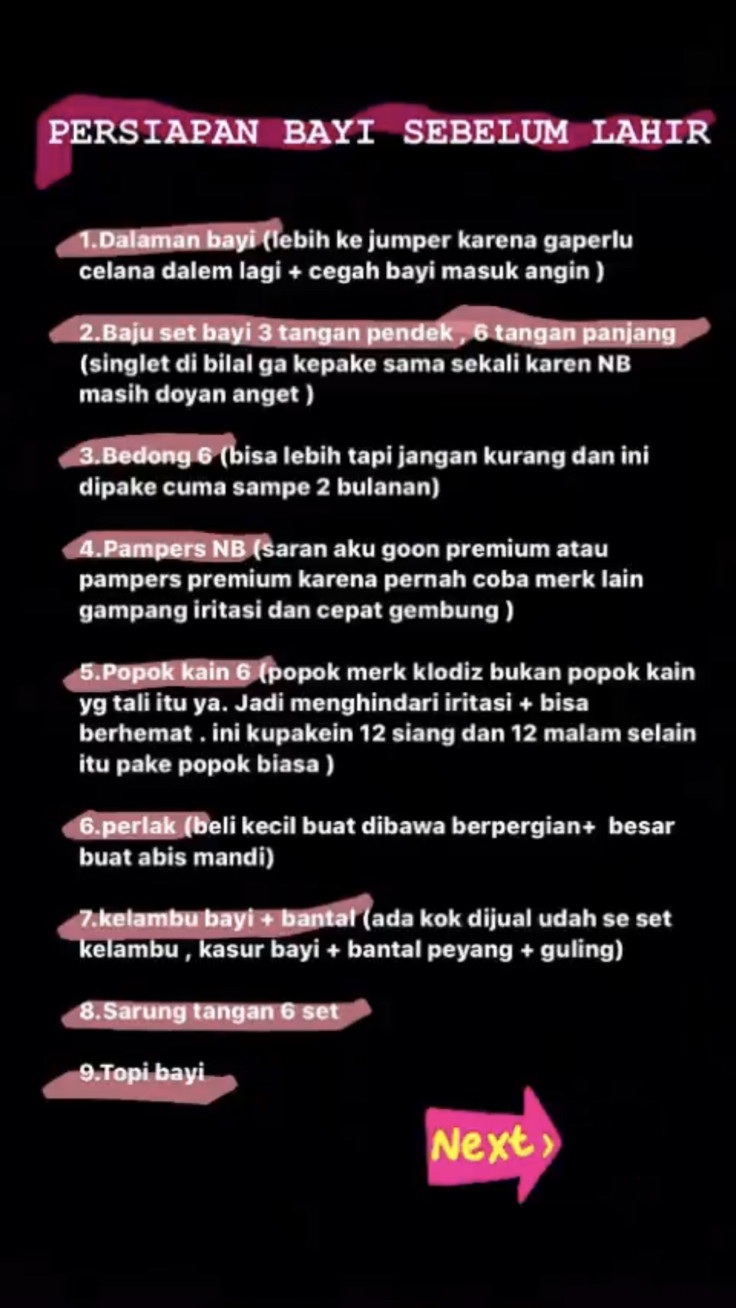 PERSIAPAN BAYI SEBELUM LAHIR

1.Dalaman bayi (lebih ke jumper karena gaperlu celana dalem lagi + cegah bayi masuk angin )

2.Baju set bayi 3 tangan pendek , 6 tangan panjang (singlet di bilal ga kepake sama sekali karen NB masih doyan anget )

3.Bedong 6 (bisa lebih tapi jangan kurang dan ini dipake cuma sampe 2 bulanan)

4.Pampers NB (saran aku goon premium atau pampers premium karena pernah coba merk lain gampang iritasi dan cepat gembung )

5.Popok kain 6 (popok merk klodiz bukan popok kain yg tali itu ya. Jadi menghindari iritasi + bisa berhemat . ini kupakein 12 siang dan 12 malam selain itu pake popok biasa )

6.perlak (beli kecil buat dibawa berpergian+ besar buat abis mandi)

7.kelambu bayi + bantal (ada kok dijual udah se set kelambu , kasur bayi + bantal peyang + guling)

8.Sarung tangan 6 set

9.Topi bayi

Next ›